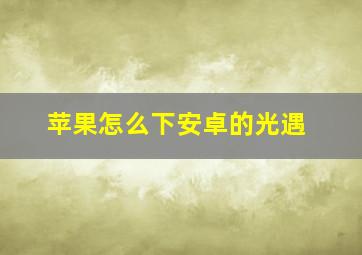 苹果怎么下安卓的光遇